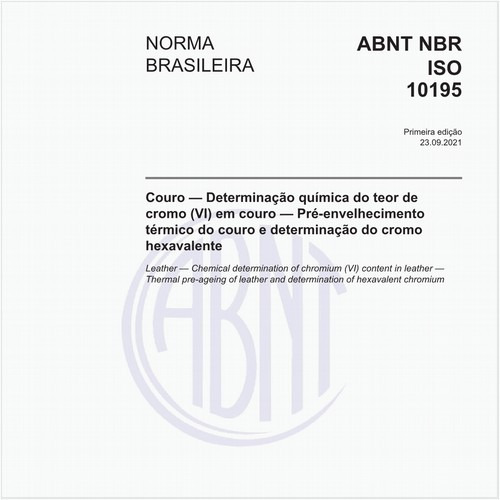 NORMA BRASILEIRA

ABNT NBR ISO 10195

Primeira edição
23.09.2021

Couro — Determinação química do teor de cromo (VI) em couro — Pré-envelhecimento térmico do couro e determinação do cromo hexavalente

Leather — Chemical determination of chromium (VI) content in leather — Thermal pre-ageing of leather and determination of hexavalent chromium

ABNT